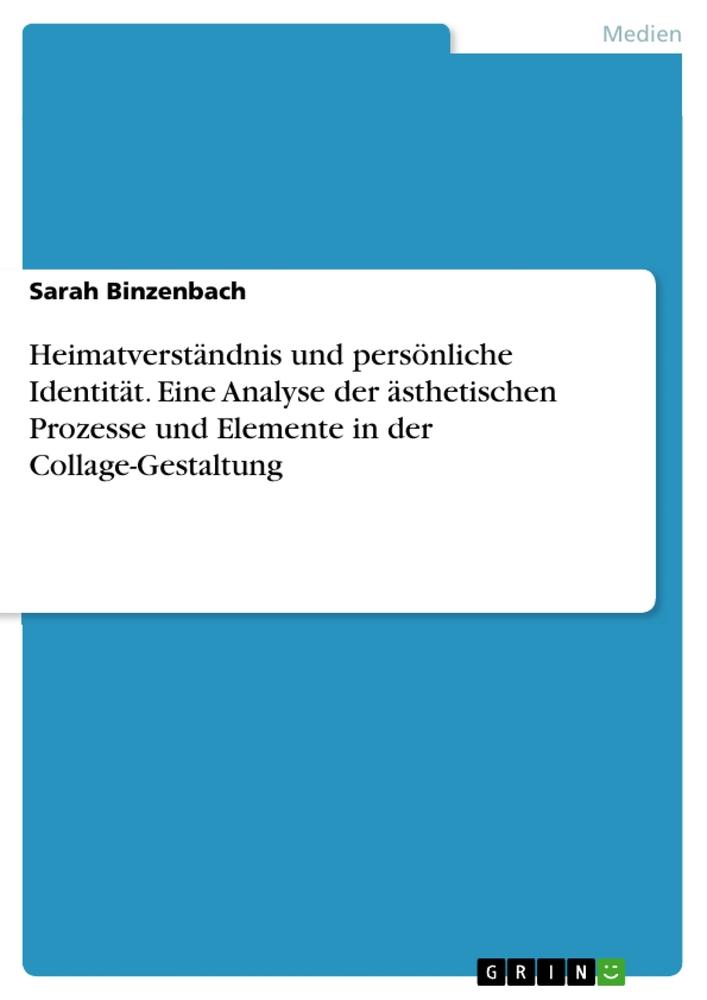 Medien

Sarah Binzenbach

Heimatverständnis und persönliche Identität. Eine Analyse der ästhetischen Prozesse und Elemente in der Collage-Gestaltung

GRIN